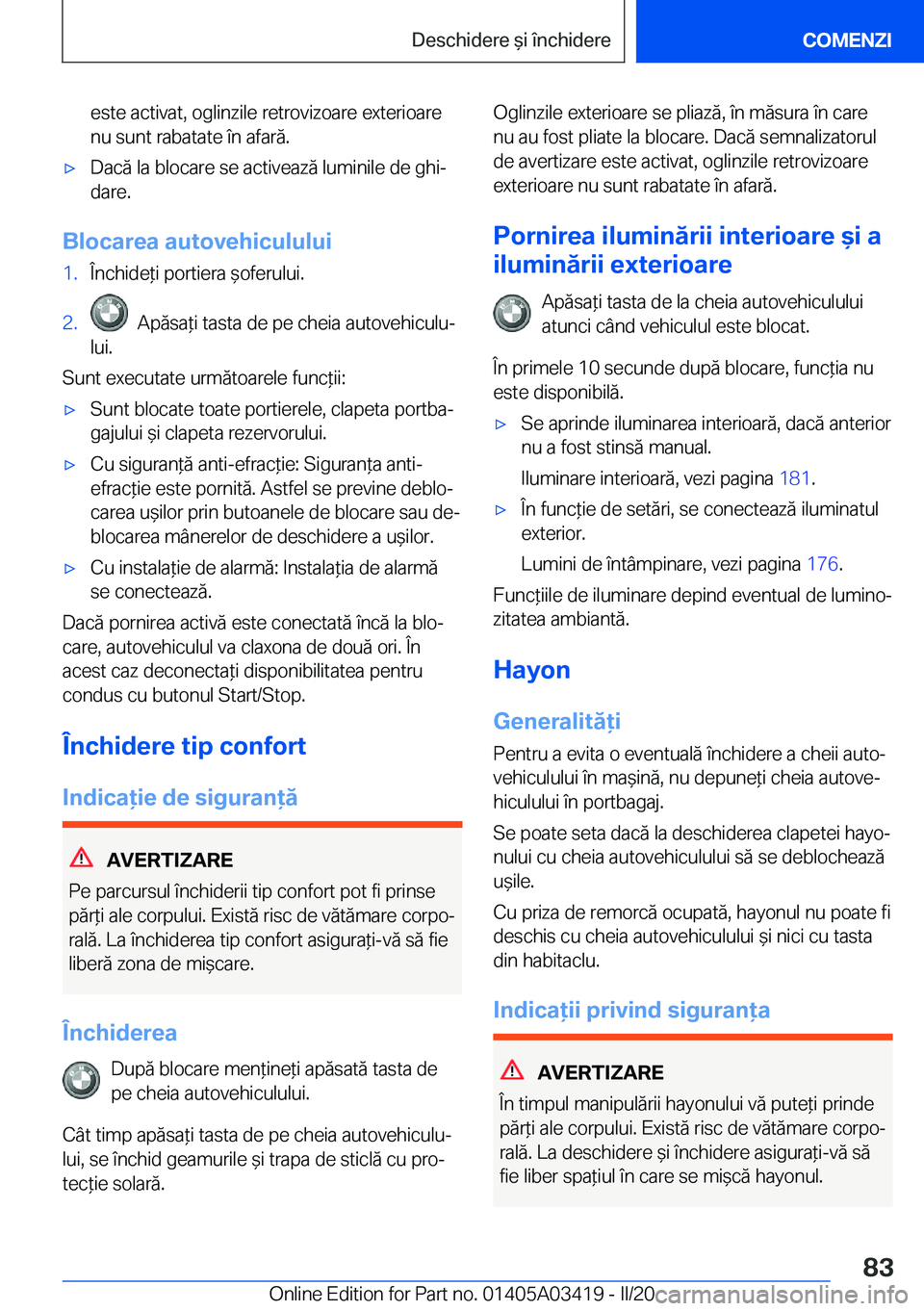 Deschidere și închidere

COMENZI

este activat, oglinzile retrovizoare exterioare nu sunt rabatate în afară.

▷ Dacă la blocare se activează luminile de ghidare.

Blocarea autovehiculului

1. Închideți portiera șoferului.

2. Apăsați tasta de pe cheia autovehiculului.

Sunt executate următoarele funcții:

▷ Sunt blocate toate portierele, clapeta portbagajului și clapeta rezervorului.

▷ Cu siguranță anti-efracție: Siguranța anti-efracție este pornită. Astfel se previne deblocarea ușilor prin butoanele de blocare sau deblocarea mânerelor de deschidere a ușilor.

▷ Cu instalație de alarmă: Instalația de alarmă se conectează.

Dacă pornirea activă este conectată încă la blocare, autovehiculul va claxona de două ori. În acest caz deconectați disponibilitatea pentru condus cu butonul Start/Stop.

Închidere tip confort

Indicație de siguranță

AVERTIZARE

Pe parcursul închiderii tip confort pot fi prinse părți ale corpului. Există risc de vătămare corporală. La închiderea tip confort asigurați-vă să fie liberă zona de mișcare.

Închiderea

După blocare mențineți apăsată tasta de pe cheia autovehiculului.

Cât timp apăsați tasta de pe cheia autovehiculului, se închid geamurile și trapa de sticlă cu protecție solară.

Oglinzile exterioare se pliază, în măsura în care nu au fost pliate la blocare. Dacă semnalizatorul de avertizare este activat, oglinzile retrovizoare exterioare nu sunt rabatate în afară.

Pornirea iluminării interioare și a iluminării exterioare

Apăsați tasta de la cheia autovehiculului atunci când vehiculul este blocat.

În primele 10 secunde după blocare, funcția nu este disponibilă.

▷ Se aprinde iluminarea interioară, dacă anterior nu a fost stinsă manual.

Iluminare interioară, vezi pagina 181.

▷ În funcție de setări, se conectează iluminatul exterior.

Lumini de întâmpinare, vezi pagina 176.

Funcțiile de iluminare depind eventual de luminozitatea ambiantă.

Hayon

Generalități

Pentru a evita o eventuală închidere a cheii autovehiculului în mașină, nu depuneți cheia autovehiculului în portbagaj.

Se poate seta dacă la deschiderea clapetei hayonului cu cheia autovehiculului să se deblochează ușile.

Cu priza de remorcă ocupată, hayonul nu poate fi deschis cu cheia autovehiculului și nici cu tasta din habitaclu.

Indicații privind siguranța

AVERTIZARE

În timpul manipulării hayonului vă puteți prinde părți ale corpului. Există risc de vătămare corporală. La deschidere și închidere asigurați-vă să fie liber spațiul în care se mișcă hayonul.

83

Online Edition for Part no. 01405A03419 - II/20 carmanualsonline.info